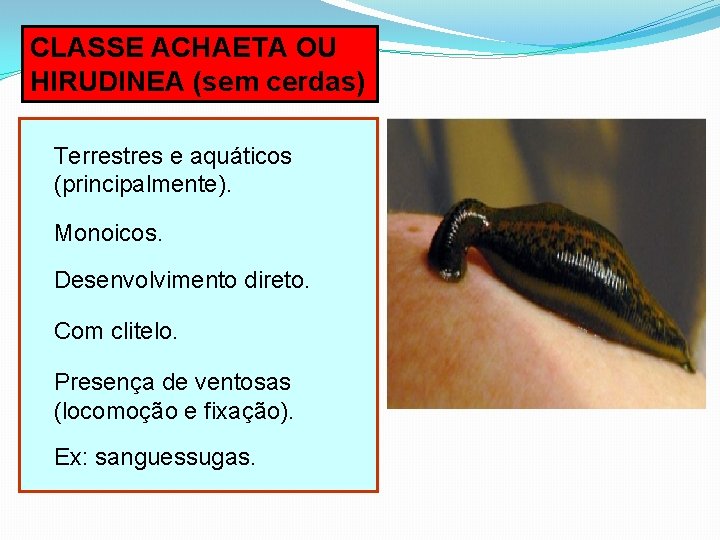 CLASSE ACHAETA OU HIRUDINEA (sem cerdas)

Terrestres e aquáticos (principalmente).

Monoicos.

Desenvolvimento direto.

Com clitelo.

Presença de ventosas (locomoção e fixação).

Ex: sanguessugas.